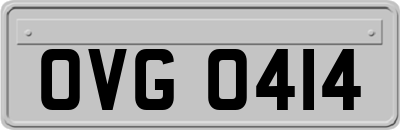 OVG 0414